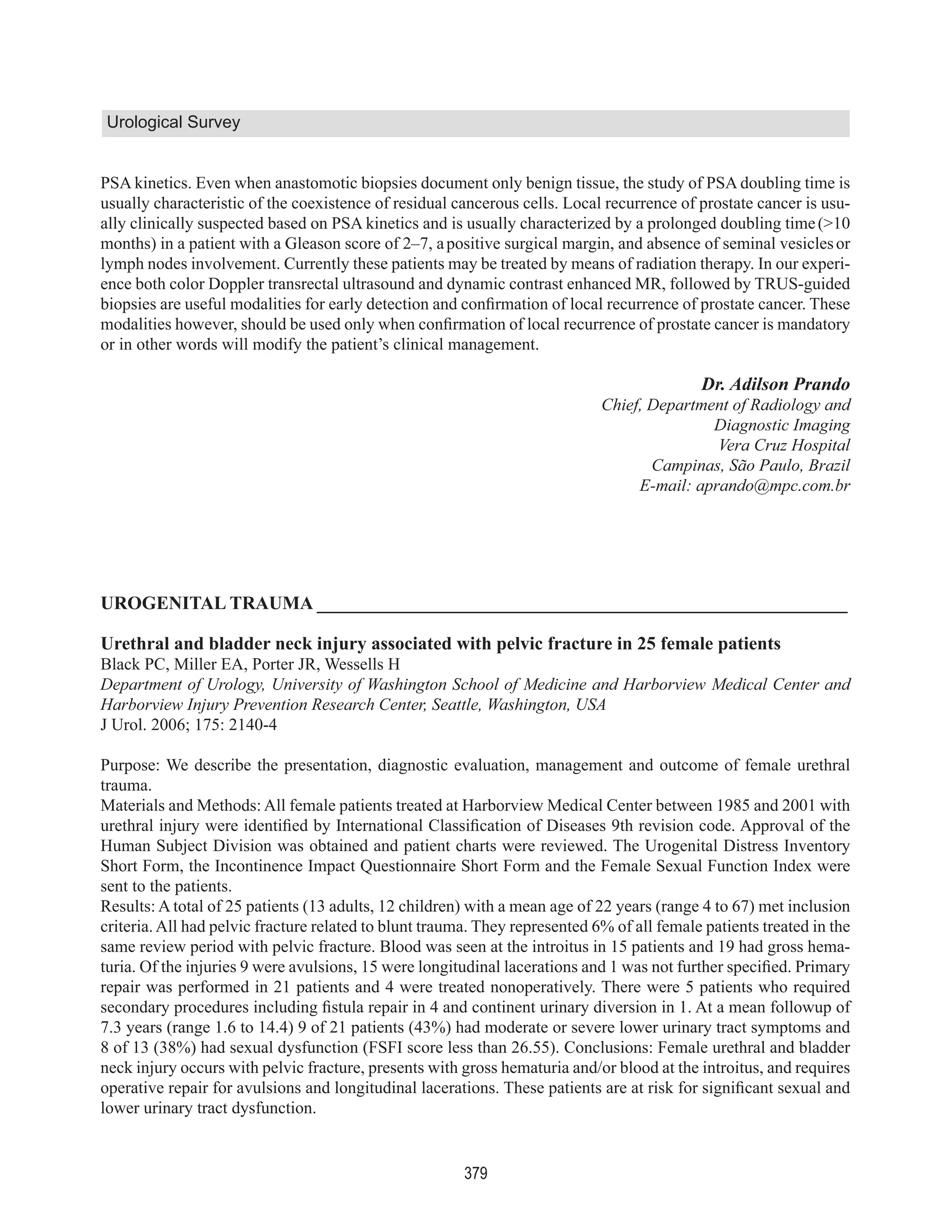 Urological Survey

PSA kinetics. Even when anastomotic biopsies document only benign tissue, the study of PSA doubling time is usually characteristic of the coexistence of residual cancerous cells. Local recurrence of prostate cancer is usually clinically suspected based on PSA kinetics and is usually characterized by a prolonged doubling time (>10 months) in a patient with a Gleason score of 2–7, a positive surgical margin, and absence of seminal vesicles or lymph nodes involvement. Currently these patients may be treated by means of radiation therapy. In our experience both color Doppler transrectal ultrasound and dynamic contrast enhanced MR, followed by TRUS-guided biopsies are useful modalities for early detection and confirmation of local recurrence of prostate cancer. These modalities however, should be used only when confirmation of local recurrence of prostate cancer is mandatory or in other words will modify the patient's clinical management.

Dr. Adilson Prando
Chief, Department of Radiology and Diagnostic Imaging
Vera Cruz Hospital
Campinas, São Paulo, Brazil
E-mail: aprando@mpc.com.br

UROGENITAL TRAUMA

Urethral and bladder neck injury associated with pelvic fracture in 25 female patients
Black PC, Miller EA, Porter JR, Wessells H
Department of Urology, University of Washington School of Medicine and Harborview Medical Center and Harborview Injury Prevention Research Center, Seattle, Washington, USA
J Urol. 2006; 175: 2140-4

Purpose: We describe the presentation, diagnostic evaluation, management and outcome of female urethral trauma.
Materials and Methods: All female patients treated at Harborview Medical Center between 1985 and 2001 with urethral injury were identified by International Classification of Diseases 9th revision code. Approval of the Human Subject Division was obtained and patient charts were reviewed. The Urogenital Distress Inventory Short Form, the Incontinence Impact Questionnaire Short Form and the Female Sexual Function Index were sent to the patients.
Results: A total of 25 patients (13 adults, 12 children) with a mean age of 22 years (range 4 to 67) met inclusion criteria. All had pelvic fracture related to blunt trauma. They represented 6% of all female patients treated in the same review period with pelvic fracture. Blood was seen at the introitus in 15 patients and 19 had gross hematuria. Of the injuries 9 were avulsions, 15 were longitudinal lacerations and 1 was not further specified. Primary repair was performed in 21 patients and 4 were treated nonoperatively. There were 5 patients who required secondary procedures including fistula repair in 4 and continent urinary diversion in 1. At a mean followup of 7.3 years (range 1.6 to 14.4) 9 of 21 patients (43%) had moderate or severe lower urinary tract symptoms and 8 of 13 (38%) had sexual dysfunction (FSFI score less than 26.55). Conclusions: Female urethral and bladder neck injury occurs with pelvic fracture, presents with gross hematuria and/or blood at the introitus, and requires operative repair for avulsions and longitudinal lacerations. These patients are at risk for significant sexual and lower urinary tract dysfunction.

379